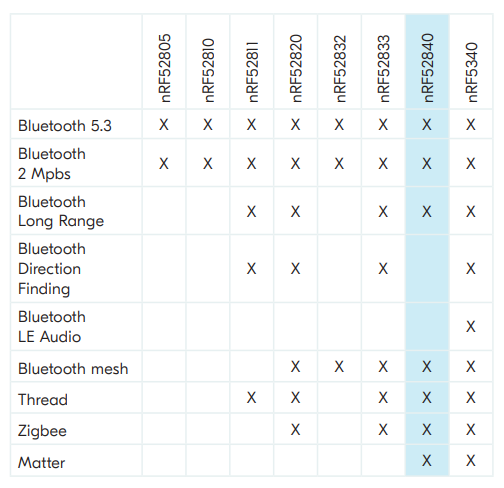 | | nRF52805 | nRF52810 | nRF52811 | nRF52820 | nRF52832 | nRF52833 | nRF52840 | nRF5340 |
|---|---|---|---|---|---|---|---|---|
| Bluetooth 5.3 | X | X | X | X | X | X | X | X |
| Bluetooth 2 Mpbs | X | X | X | X | X | X | X | X |
| Bluetooth Long Range | | | X | X | | X | X | X |
| Bluetooth Direction Finding | | | X | X | | X | | X |
| Bluetooth LE Audio | | | | | | | | X |
| Bluetooth mesh | | | | X | X | X | X | X |
| Thread | | | X | X | | X | X | X |
| Zigbee | | | | X | | X | X | X |
| Matter | | | | | | | X | X |